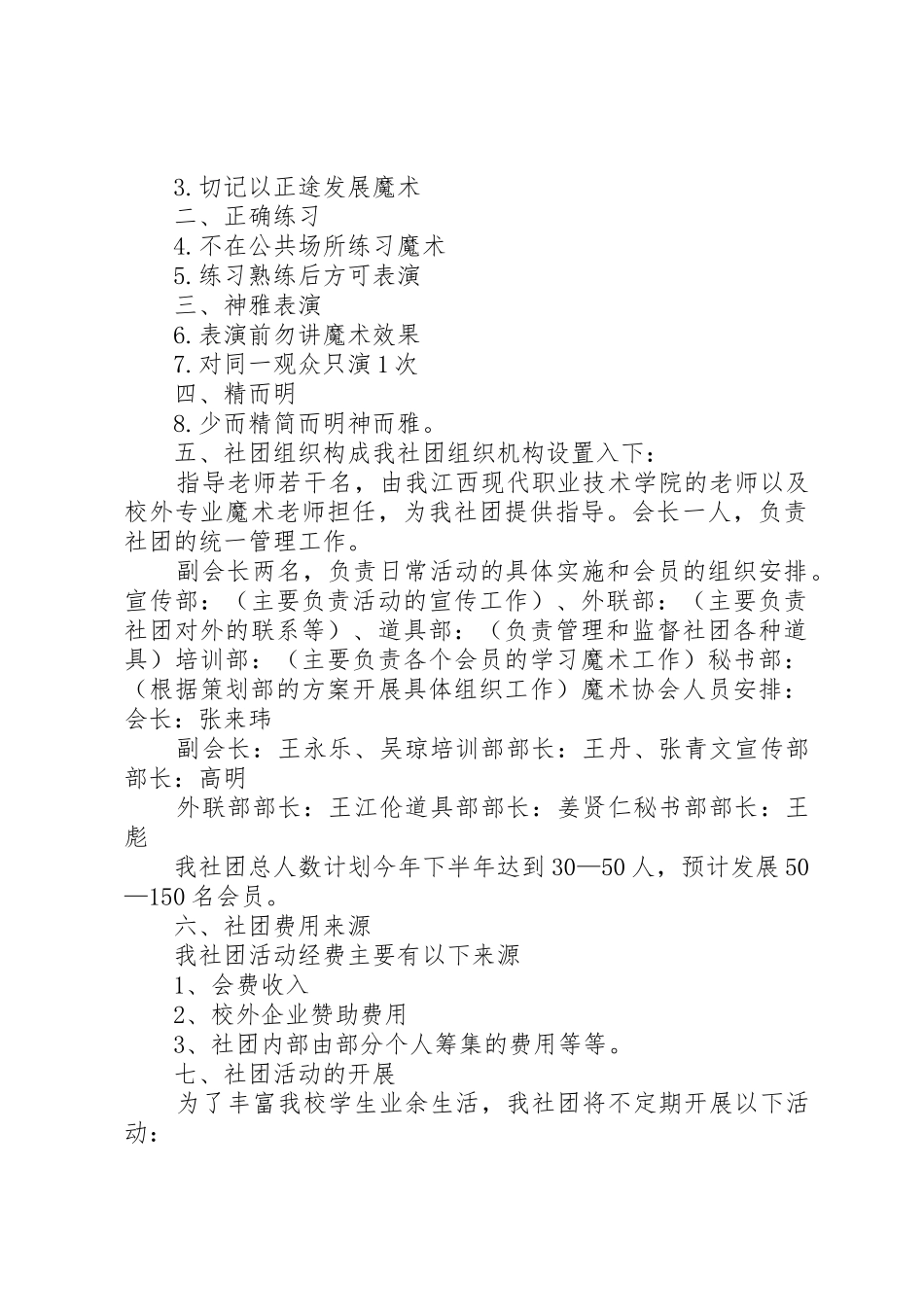 3. 切记以正途发展魔术
二、正确练习
4. 不在公共场所练习魔术
5. 练习熟练后方可表演
三、神雅表演
6. 表演前勿讲魔术效果
7. 对同一观众只演 1 次
四、精而明
8. 少而精简而明神而雅。
五、社团组织构成我社团组织机构设置入下：
指导老师若干名，由我江西现代职业技术学院的老师以及校外专业魔术老师担任，为我社团提供指导。会长一人，负责社团的统一管理工作。
副会长两名，负责日常活动的具体实施和会员的组织安排。宣传部：（主要负责活动的宣传工作）、外联部：（主要负责社团对外的联系等）、道具部：（负责管理和监督社团各种道具）培训部：（主要负责各个会员的学习魔术工作）秘书部：（根据策划部的方案开展具体组织工作）魔术协会人员安排：会长：张来玮
副会长：王永乐、吴琼培训部部长：王丹、张青文宣传部部长：高明
外联部部长：王江伦道具部部长：姜贤仁秘书部部长：王彪
我社团总人数计划今年下半年达到 30—50 人，预计发展 50—150 名会员。
六、社团费用来源
我社团活动经费主要有以下来源
1、会费收入
2、校外企业赞助费用
3、社团内部由部分个人筹集的费用等等。
七、社团活动的开展
为了丰富我校学生业余生活，我社团将不定期开展以下活动：